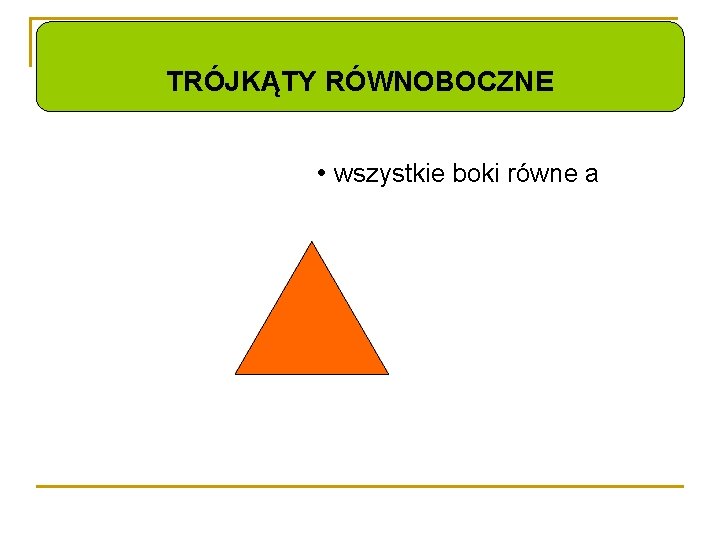 TRÓJKĄTY RÓWNOBOCZNE

• wszystkie boki równe a